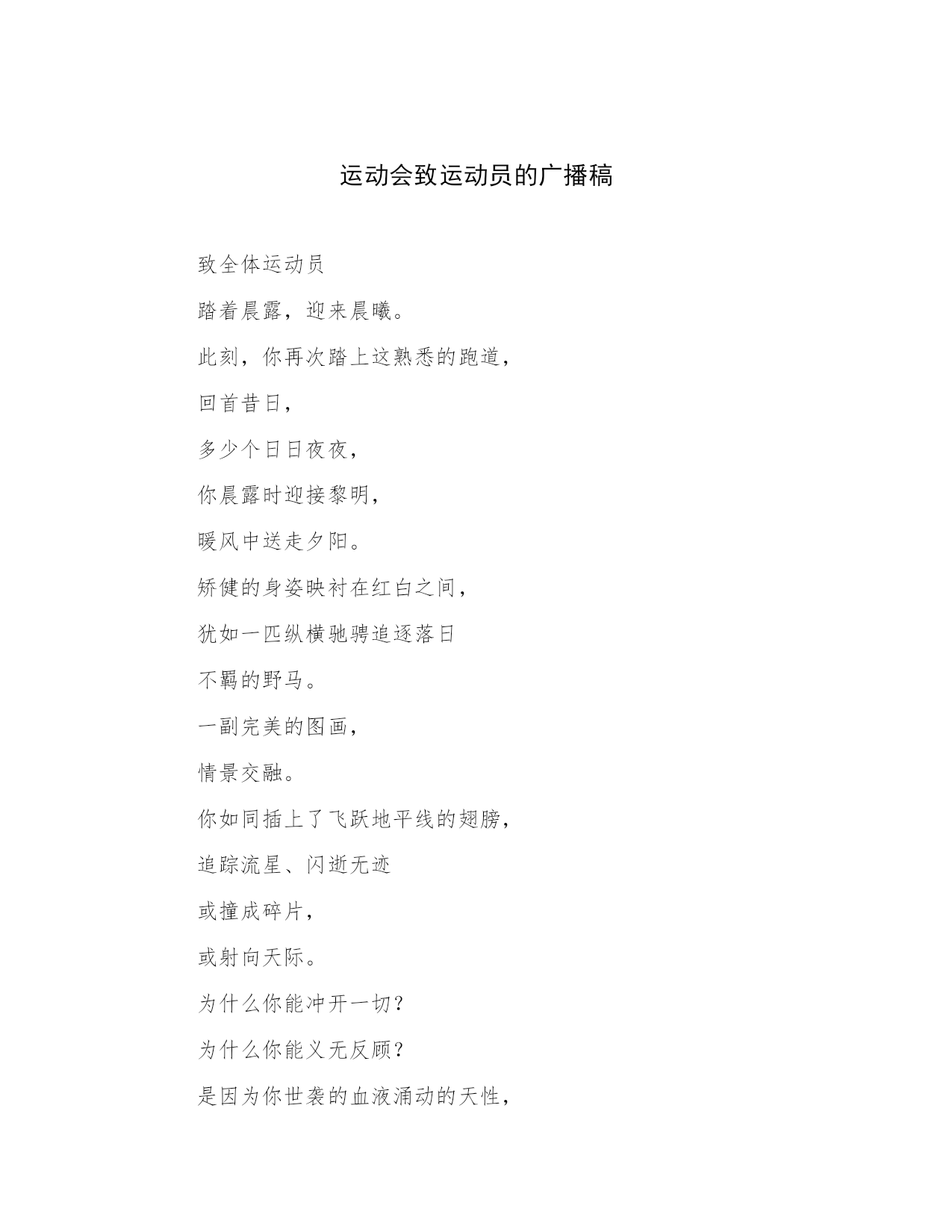 运动会致运动员的广播稿

致全体运动员

踏着晨露，迎来晨曦。

此刻，你再次踏上这熟悉的跑道，

回首昔日，

多少个日日夜夜，

你晨露时迎接黎明，

暖风中送走夕阳。

矫健的身姿映衬在红白之间，

犹如一匹纵横驰骋追逐落日

不羁的野马。

一副完美的图画，

情景交融。

你如同插上了飞跃地平线的翅膀，

追踪流星、闪逝无迹

或撞成碎片，

或射向天际。

为什么你能冲开一切？

为什么你能义无反顾？

是因为你世袭的血液涌动的天性，